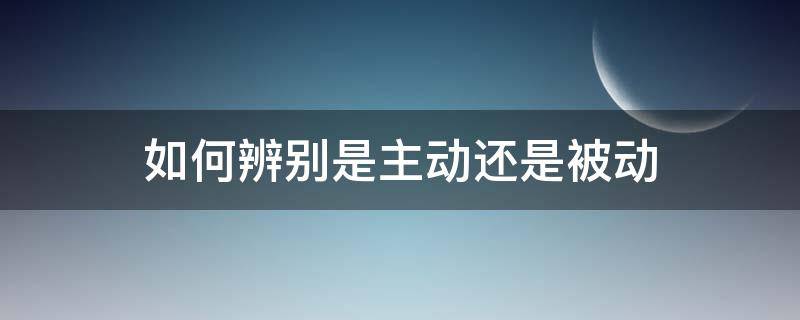 如何辨别是主动还是被动